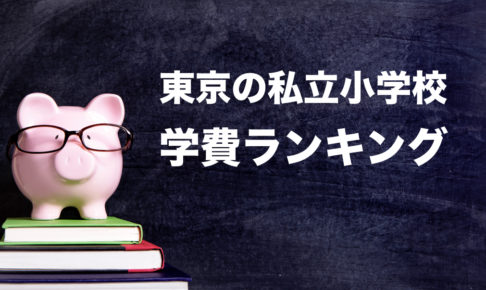 東京の私立小学校
学費ランキング